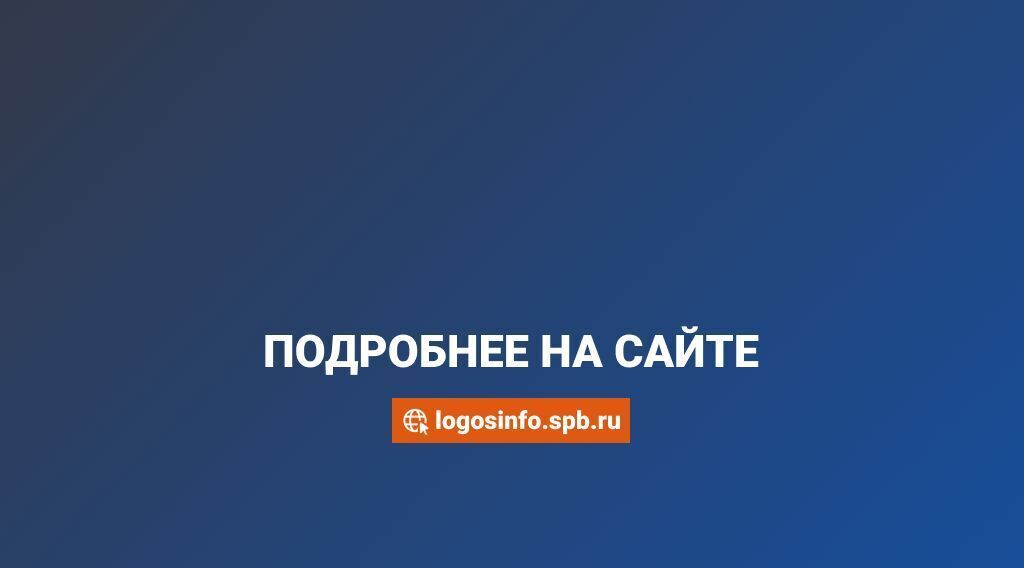 ПОДРОБНЕЕ НА САЙТЕ

logosinfo.spb.ru